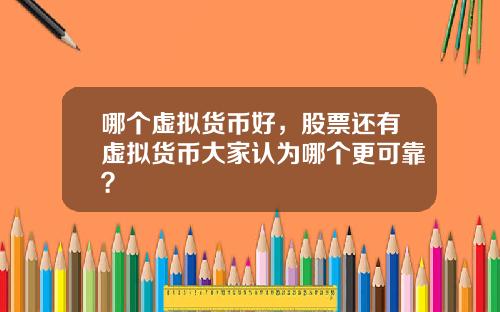 哪个虚拟货币好，股票还有虚拟货币大家认为哪个更可靠？